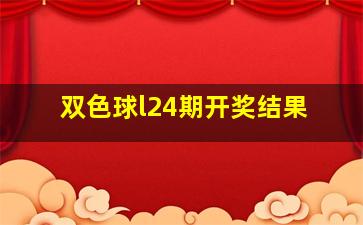 双色球l24期开奖结果